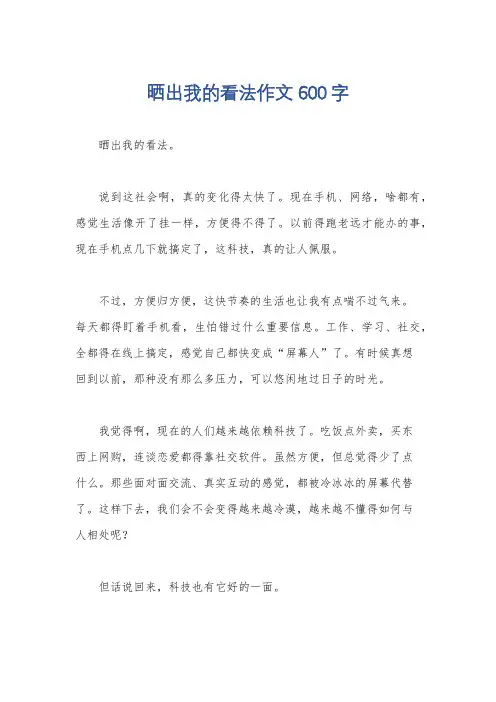 晒出我的看法作文 600 字

晒出我的看法。

说到这社会啊，真的变化得太快了。现在手机、网络，啥都有，感觉生活像开了挂一样，方便得不得了。以前得跑老远才能办的事，现在手机点几下就搞定了，这科技，真的让人佩服。

不过，方便归方便，这快节奏的生活也让我有点喘不过气来。每天都得盯着手机看，生怕错过什么重要信息。工作、学习、社交，全都得在线上搞定，感觉自己都快变成“屏幕人”了。有时候真想回到以前，那种没有那么多压力，可以悠闲地过日子的时光。

我觉得啊，现在的人们越来越依赖科技了。吃饭点外卖，买东西上网购，连谈恋爱都得靠社交软件。虽然方便，但总觉得少了点什么。那些面对面交流、真实互动的感觉，都被冷冰冰的屏幕代替了。这样下去，我们会不会变得越来越冷漠，越来越不懂得如何与人相处呢？

但话说回来，科技也有它好的一面。